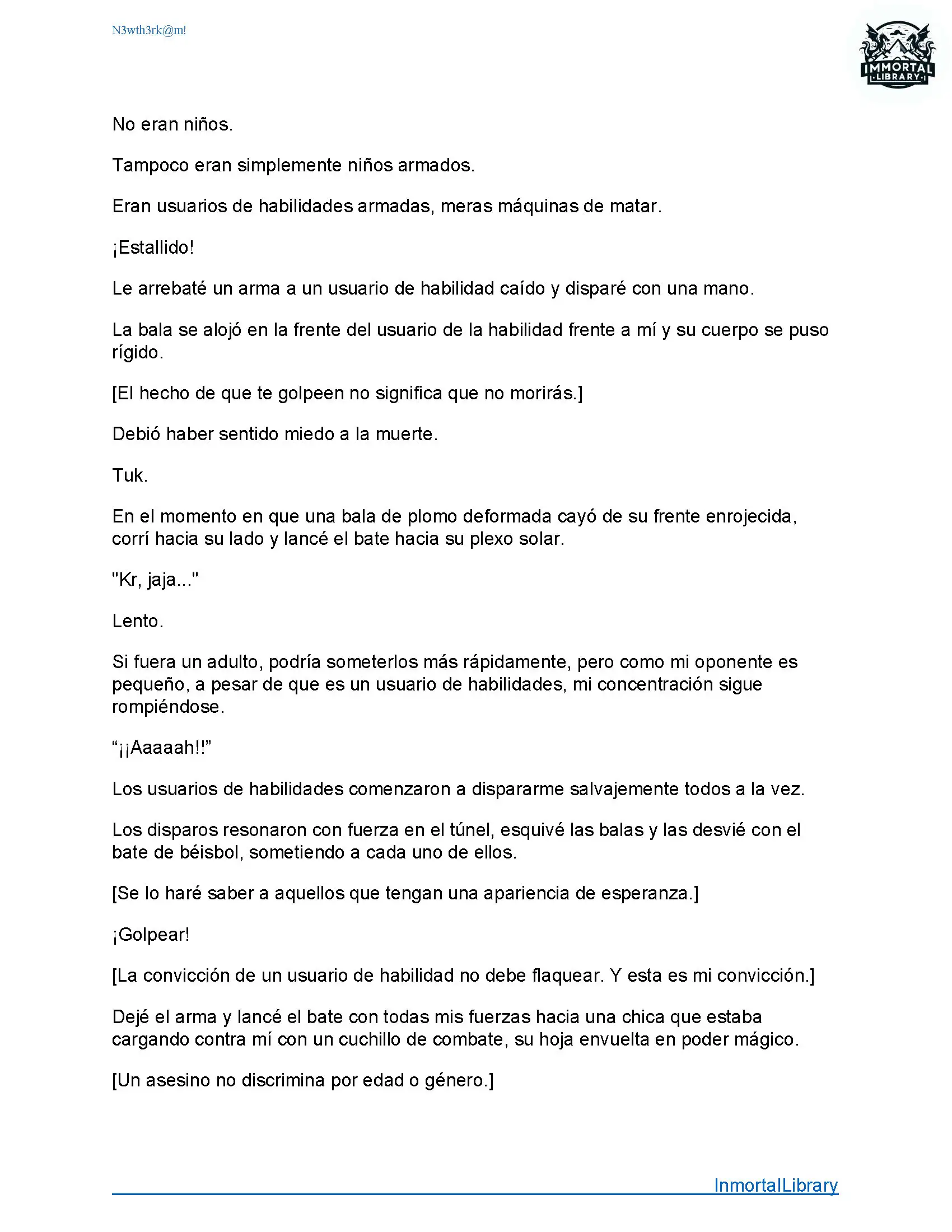 N3wth3rk@m!

IMMORTAL LIBRARY

No eran niños.

Tampoco eran simplemente niños armados.

Eran usuarios de habilidades armadas, meras máquinas de matar.

¡Estallido!

Le arrebaté un arma a un usuario de habilidad caído y disparé con una mano.

La bala se alojó en la frente del usuario de la habilidad frente a mí y su cuerpo se puso rígido.

[El hecho de que te golpeen no significa que no morirás.]

Debió haber sentido miedo a la muerte.

Tuk.

En el momento en que una bala de plomo deformada cayó de su frente enrojecida, corrí hacia su lado y lancé el bate hacia su plexo solar.

"Kr, jaja..."

Lento.

Si fuera un adulto, podría someterlos más rápidamente, pero como mi oponente es pequeño, a pesar de que es un usuario de habilidades, mi concentración sigue rompiéndose.

“¡¡Aaaaah!!”

Los usuarios de habilidades comenzaron a dispararme salvajemente todos a la vez.

Los disparos resonaron con fuerza en el túnel, esquivé las balas y las desvié con el bate de béisbol, sometiendo a cada uno de ellos.

[Se lo haré saber a aquellos que tengan una apariencia de esperanza.]

¡Golpear!

[La convicción de un usuario de habilidad no debe flaquear. Y esta es mi convicción.]

Dejé el arma y lancé el bate con todas mis fuerzas hacia una chica que estaba cargando contra mí con un cuchillo de combate, su hoja envuelta en poder mágico.

[Un asesino no discrimina por edad o género.]

InmortalLibrary